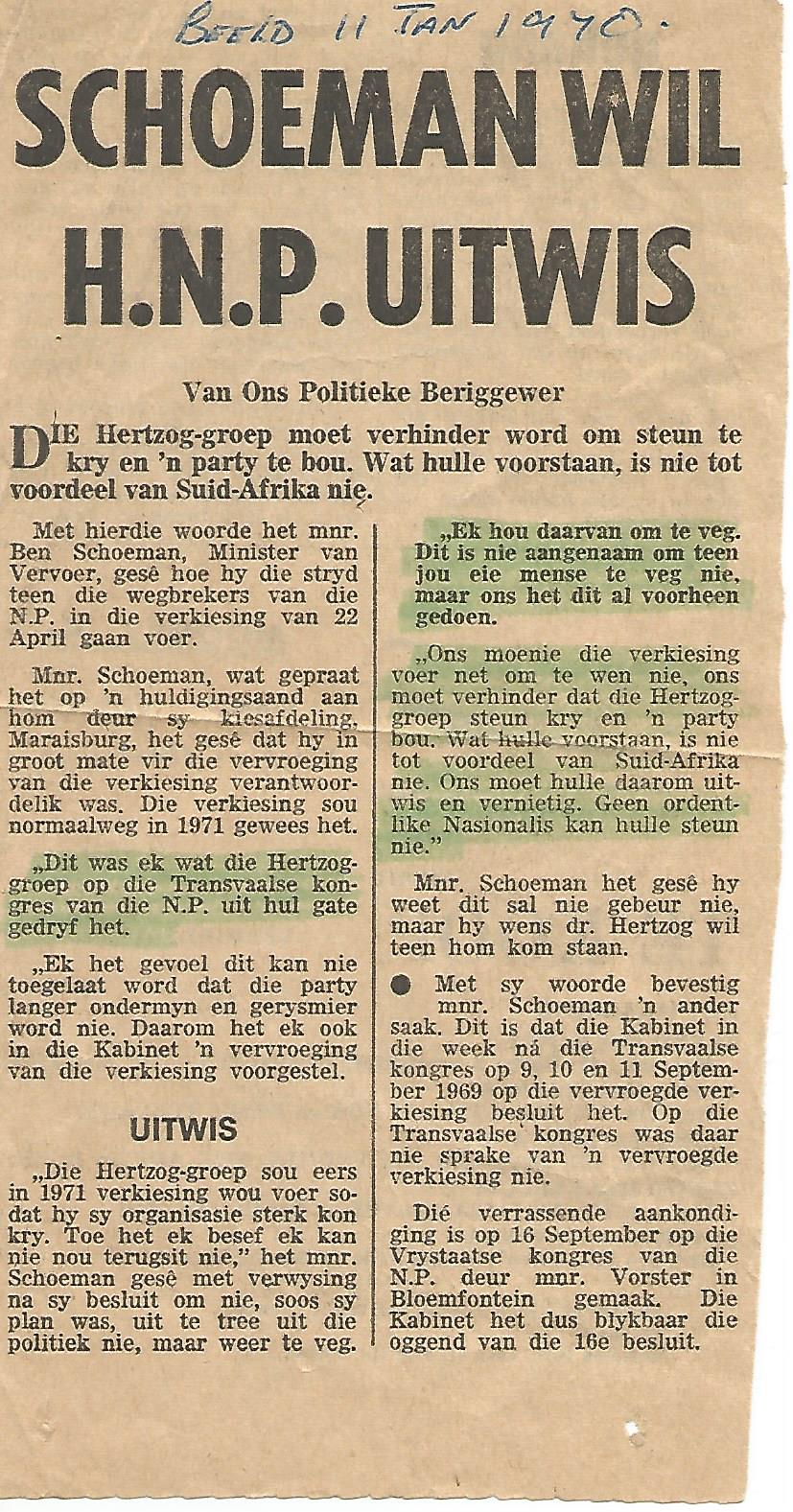 BEELD 11 JAN 1970.

SCHOEMAN WIL H.N.P. UITWIS

Van Ons Politieke Beriggewer

DIE Hertzog-groep moet verhinder word om steun te kry en 'n party te bou. Wat hulle voorstaan, is nie tot voordeel van Suid-Afrika nie.

Met hierdie woorde het mnr. Ben Schoeman, Minister van Vervoer, gesê hoe hy die stryd teen die wegbrekers van die N.P. in die verkiesing van 22 April gaan voer.

Mnr. Schoeman, wat gepraat het op 'n huldigingsaand aan hom deur sy kiesafdeling, Maraisburg, het gesê dat hy in groot mate vir die vervroeging van die verkiesing verantwoordelik was. Die verkiesing sou normaalweg in 1971 gewees het.

„Dit was ek wat die Hertzog-groep op die Transvaalse kongres van die N.P. uit hul gate gedryf het.

„Ek het gevoel dit kan nie toegelaat word dat die party langer ondermyn en gerysmier word nie. Daarom het ek ook in die Kabinet 'n vervroeging van die verkiesing voorgestel.

UITWIS

„Die Hertzog-groep sou eers in 1971 verkiesing wou voer sodat hy sy organisasie sterk kon kry. Toe het ek besef ek kan nie nou terugsit nie," het mnr. Schoeman gesê met verwysing na sy besluit om nie, soos sy plan was, uit te tree uit die politiek nie, maar weer te veg.

„Ek hou daarvan om te veg. Dit is nie aangenaam om teen jou eie mense te veg nie, maar ons het dit al voorheen gedoen.

„Ons moenie die verkiesing voer net om te wen nie, ons moet verhinder dat die Hertzog-groep steun kry en 'n party bou. Wat hulle voorstaan, is nie tot voordeel van Suid-Afrika nie. Ons moet hulle daarom uitwis en vernietig. Geen ordentlike Nasionalis kan hulle steun nie."

Mnr. Schoeman het gesê hy weet dit sal nie gebeur nie, maar hy wens dr. Hertzog wil teen hom kom staan.

● Met sy woorde bevestig mnr. Schoeman 'n ander saak. Dit is dat die Kabinet in die week ná die Transvaalse kongres op 9, 10 en 11 September 1969 op die vervroegde verkiesing besluit het. Op die Transvaalse kongres was daar nie sprake van 'n vervroegde verkiesing nie.

Dié verrassende aankondiging is op 16 September op die Vrystaatse kongres van die N.P. deur mnr. Vorster in Bloemfontein gemaak. Die Kabinet het dus blykbaar die oggend van die 16e besluit.